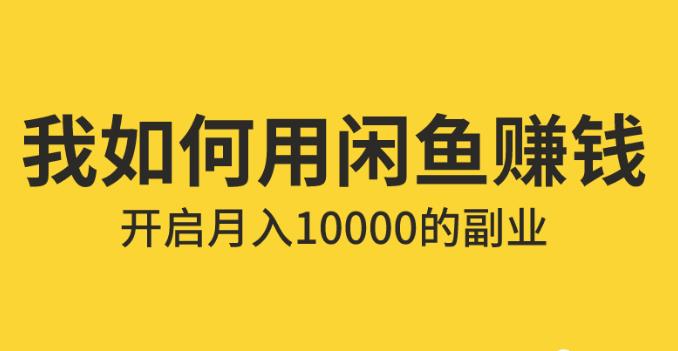 我如何用闲鱼赚钱

开启月入10000的副业